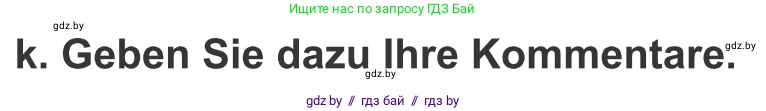 Ищите нас по запросу ГДЗ Бай

gdz.by

k. Geben Sie dazu Ihre Kommentare.

gdz.by

gdz.by

gdz by // гдз бай // гдз by